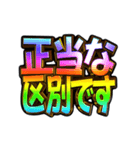 正当な
区別です